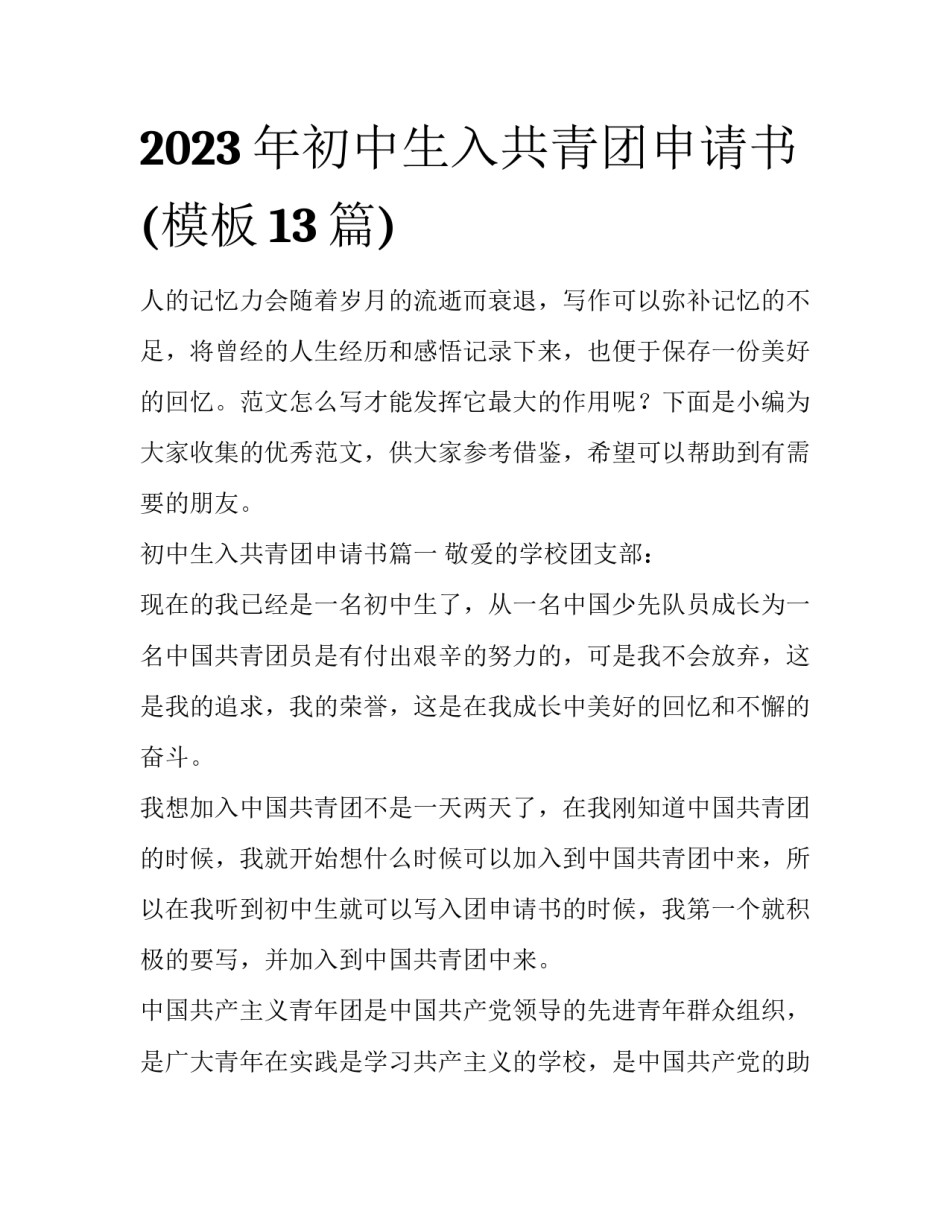 2023 年初中生入共青团申请书(模板 13 篇)

人的记忆力会随着岁月的流逝而衰退，写作可以弥补记忆的不足，将曾经的人生经历和感悟记录下来，也便于保存一份美好的回忆。范文怎么写才能发挥它最大的作用呢？下面是小编为大家收集的优秀范文，供大家参考借鉴，希望可以帮助到有需要的朋友。

初中生入共青团申请书篇一 敬爱的学校团支部：

现在的我已经是一名初中生了，从一名中国少先队员成长为一名中国共青团员是有付出艰辛的努力的，可是我不会放弃，这是我的追求，我的荣誉，这是在我成长中美好的回忆和不懈的奋斗。

我想加入中国共青团不是一天两天了，在我刚知道中国共青团的时候，我就开始想什么时候可以加入到中国共青团中来，所以在我听到初中生就可以写入团申请书的时候，我第一个就积极的要写，并加入到中国共青团中来。

中国共产主义青年团是中国共产党领导的先进青年群众组织，是广大青年在实践是学习共产主义的学校，是中国共产党的助